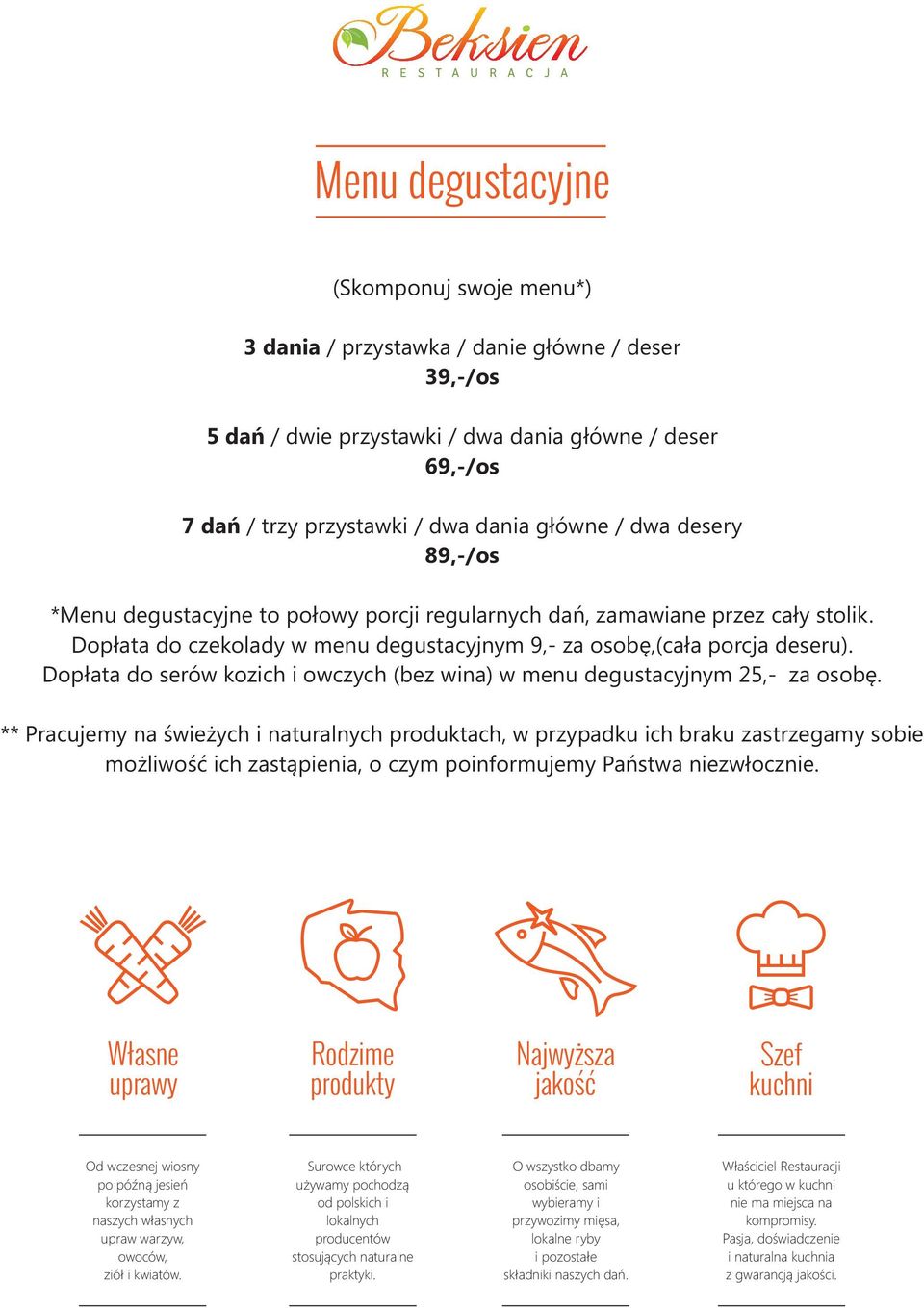 Beksien
RESTAURACJA

Menu degustacyjne

(Skomponuj swoje menu*)

3 dania / przystawka / danie główne / deser
39,-/os

5 dań / dwie przystawki / dwa dania główne / deser
69,-/os

7 dań / trzy przystawki / dwa dania główne / dwa desery
89,-/os

*Menu degustacyjne to połowy porcji regularnych dań, zamawiane przez cały stolik. Dopłata do czekolady w menu degustacyjnym 9,- za osobę,(cała porcja deseru). Dopłata do serów kozich i owczych (bez wina) w menu degustacyjnym 25,- za osobę.

** Pracujemy na świeżych i naturalnych produktach, w przypadku ich braku zastrzegamy sobie możliwość ich zastąpienia, o czym poinformujemy Państwa niezwłocznie.

Własne uprawy

Od wczesnej wiosny po późną jesień korzystamy z naszych własnych upraw warzyw, owoców, ziół i kwiatów.

Rodzime produkty

Surowce których używamy pochodzą od polskich i lokalnych producentów stosujących naturalne praktyki.

Najwyższa jakość

O wszystko dbamy osobiście, sami wybieramy i przywozimy mięsa, lokalne ryby i pozostałe składniki naszych dań.

Szef kuchni

Właściciel Restauracji u którego w kuchni nie ma miejsca na kompromisy. Pasja, doświadczenie i naturalna kuchnia z gwarancją jakości.